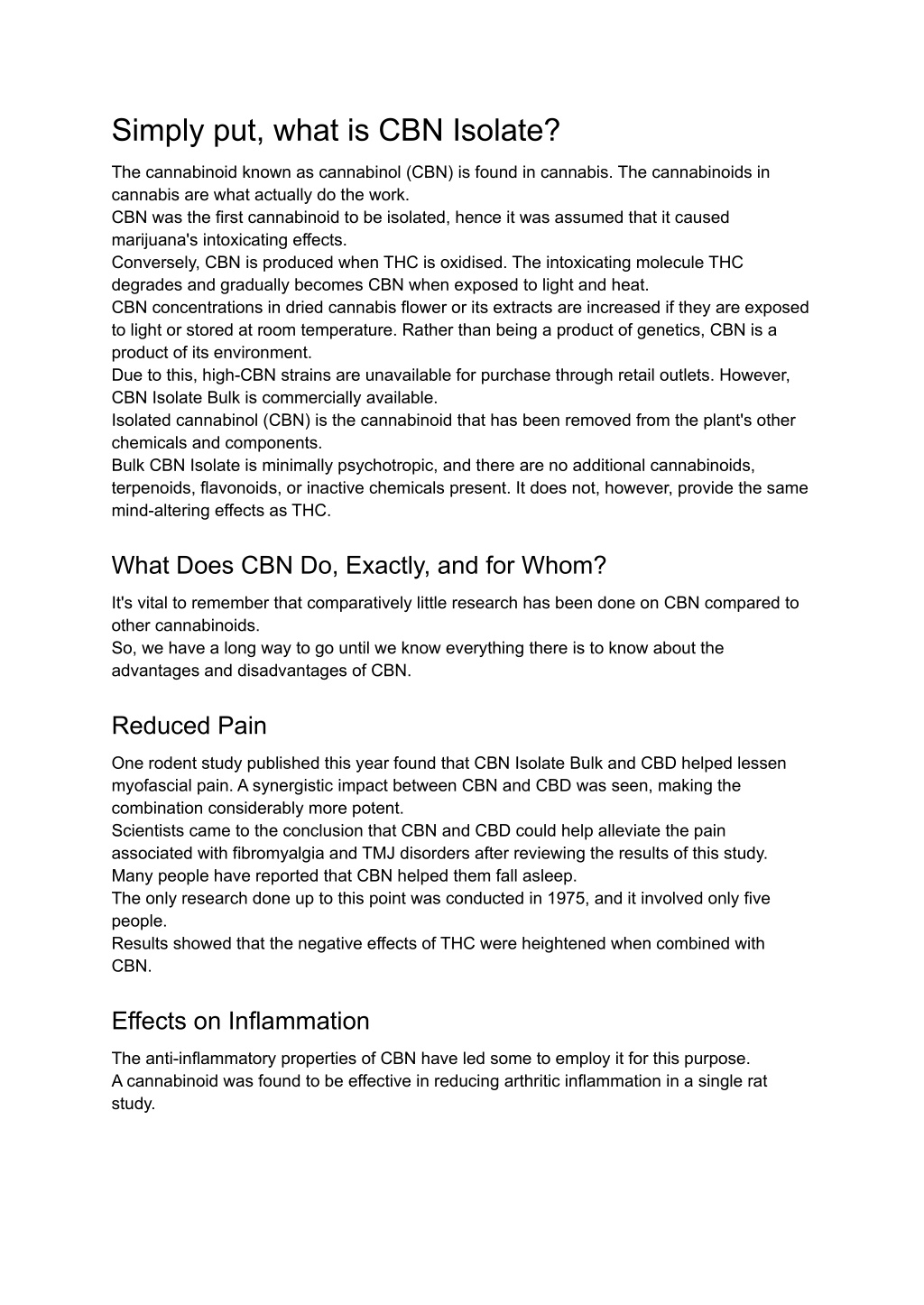 Simply put, what is CBN Isolate?

The cannabinoid known as cannabinol (CBN) is found in cannabis. The cannabinoids in cannabis are what actually do the work.
CBN was the first cannabinoid to be isolated, hence it was assumed that it caused marijuana's intoxicating effects.
Conversely, CBN is produced when THC is oxidised. The intoxicating molecule THC degrades and gradually becomes CBN when exposed to light and heat.
CBN concentrations in dried cannabis flower or its extracts are increased if they are exposed to light or stored at room temperature. Rather than being a product of genetics, CBN is a product of its environment.
Due to this, high-CBN strains are unavailable for purchase through retail outlets. However, CBN Isolate Bulk is commercially available.
Isolated cannabinol (CBN) is the cannabinoid that has been removed from the plant's other chemicals and components.
Bulk CBN Isolate is minimally psychotropic, and there are no additional cannabinoids, terpenoids, flavonoids, or inactive chemicals present. It does not, however, provide the same mind-altering effects as THC.

What Does CBN Do, Exactly, and for Whom?

It's vital to remember that comparatively little research has been done on CBN compared to other cannabinoids.
So, we have a long way to go until we know everything there is to know about the advantages and disadvantages of CBN.

Reduced Pain

One rodent study published this year found that CBN Isolate Bulk and CBD helped lessen myofascial pain. A synergistic impact between CBN and CBD was seen, making the combination considerably more potent.
Scientists came to the conclusion that CBN and CBD could help alleviate the pain associated with fibromyalgia and TMJ disorders after reviewing the results of this study.
Many people have reported that CBN helped them fall asleep.
The only research done up to this point was conducted in 1975, and it involved only five people.
Results showed that the negative effects of THC were heightened when combined with CBN.

Effects on Inflammation

The anti-inflammatory properties of CBN have led some to employ it for this purpose.
A cannabinoid was found to be effective in reducing arthritic inflammation in a single rat study.